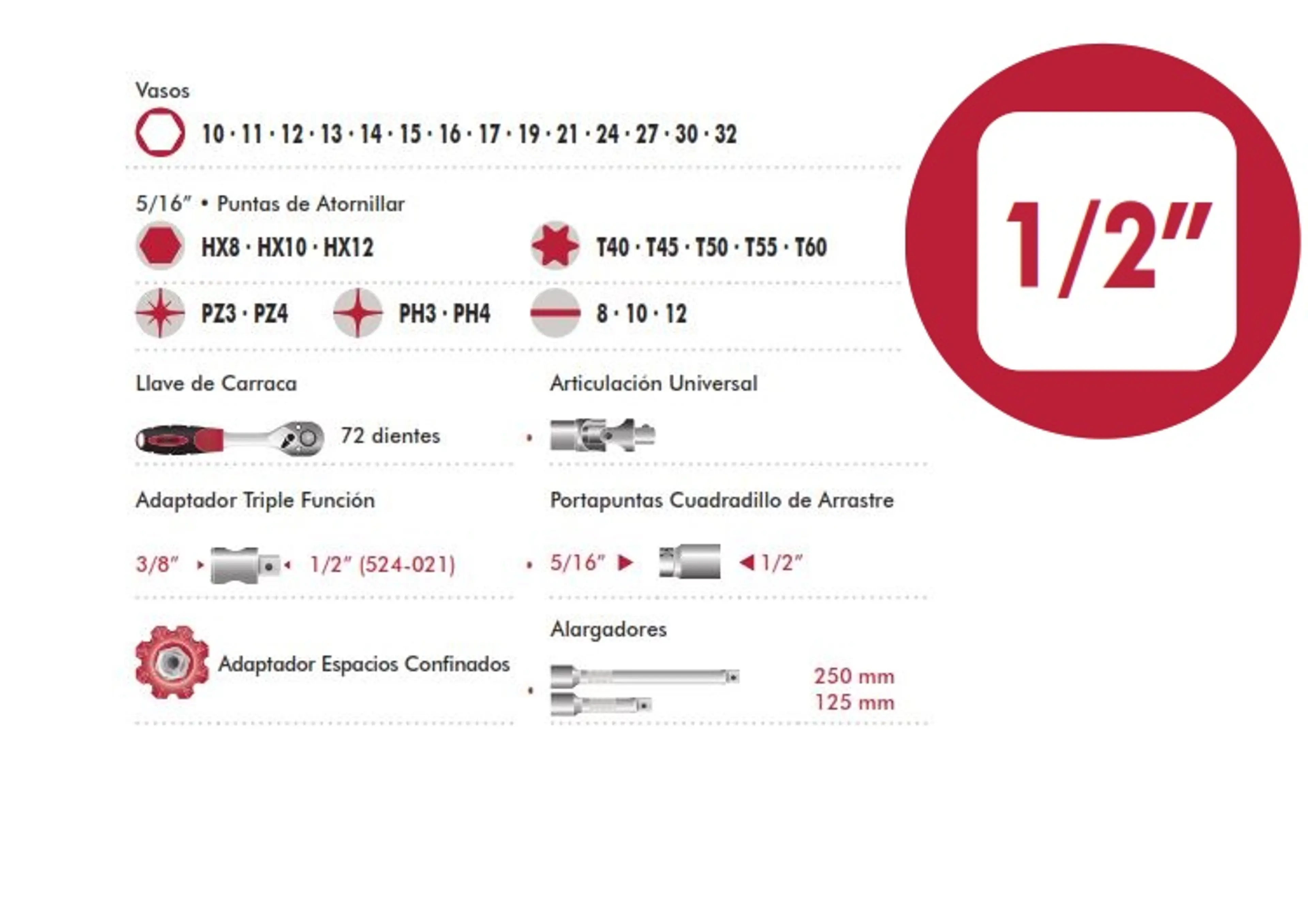 Vasos

10 · 11 · 12 · 13 · 14 · 15 · 16 · 17 · 19 · 21 · 24 · 27 · 30 · 32

5/16" • Puntas de Atornillar

HX8 · HX10 · HX12

T40 · T45 · T50 · T55 · T60

PZ3 · PZ4

PH3 · PH4

8 · 10 · 12

Llave de Carraca

72 dientes

Articulación Universal

Adaptador Triple Función

3/8" 1/2" (524-021)

Portapuntas Cuadradillo de Arrastre

5/16" 1/2"

Adaptador Espacios Confinados

Alargadores

250 mm
125 mm

1/2"